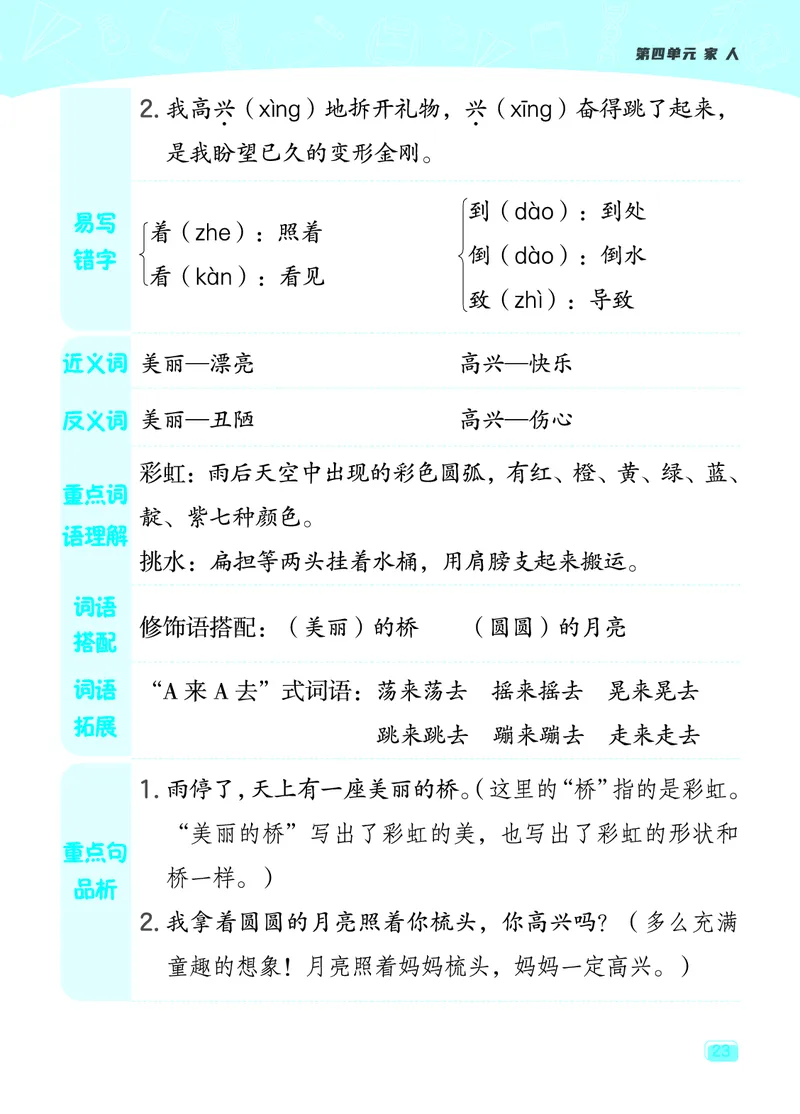 第四单元 家 人

2. 我高兴（xìng）地拆开礼物，兴（xīng）奋得跳了起来，是我盼望已久的变形金刚。

易写错字
着（zhe）：照着
看（kàn）：看见
到（dào）：到处
倒（dào）：倒水
致（zhì）：导致

近义词 美丽—漂亮 高兴—快乐

反义词 美丽—丑陋 高兴—伤心

重点词语理解
彩虹：雨后天空中出现的彩色圆弧，有红、橙、黄、绿、蓝、靛、紫七种颜色。
挑水：扁担等两头挂着水桶，用肩膀支起来搬运。

词语搭配 修饰语搭配：（美丽）的桥 （圆圆）的月亮

词语拓展 “A 来 A 去”式词语：荡来荡去 摇来摇去 晃来晃去 跳来跳去 蹦来蹦去 走来走去

重点句品析
1. 雨停了，天上有一座美丽的桥。（这里的“桥”指的是彩虹。“美丽的桥”写出了彩虹的美，也写出了彩虹的形状和桥一样。）
2. 我拿着圆圆的月亮照着你梳头，你高兴吗？（多么充满童趣的想象！月亮照着妈妈梳头，妈妈一定高兴。）

23